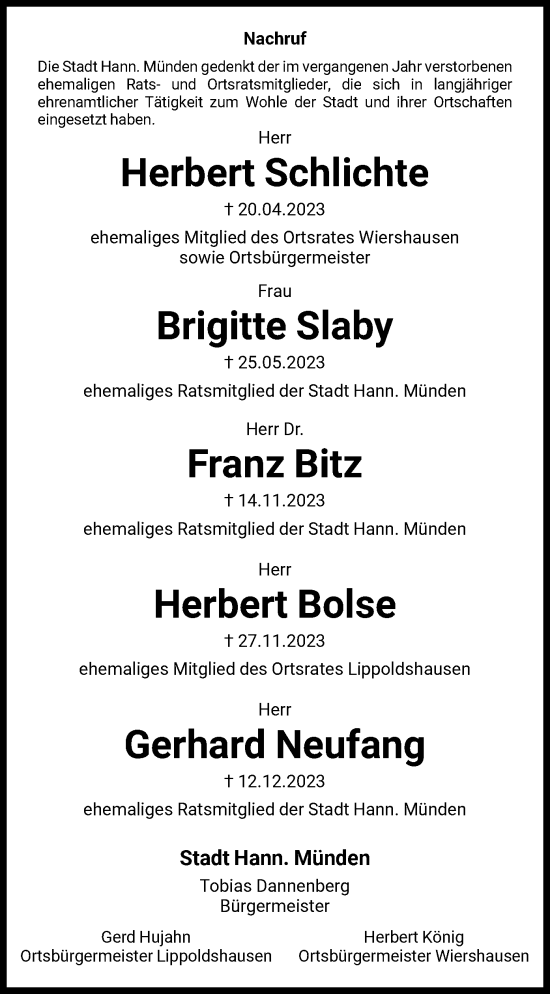 Nachruf

Die Stadt Hann. Münden gedenkt der im vergangenen Jahr verstorbenen ehemaligen Rats- und Ortsratsmitglieder, die sich in langjähriger ehrenamtlicher Tätigkeit zum Wohle der Stadt und ihrer Ortschaften eingesetzt haben.

Herr
Herbert Schlichte
† 20.04.2023
ehemaliges Mitglied des Ortsrates Wiershausen
sowie Ortsbürgermeister

Frau
Brigitte Slaby
† 25.05.2023
ehemaliges Ratsmitglied der Stadt Hann. Münden

Herr Dr.
Franz Bitz
† 14.11.2023
ehemaliges Ratsmitglied der Stadt Hann. Münden

Herr
Herbert Bolse
† 27.11.2023
ehemaliges Mitglied des Ortsrates Lippoldshausen

Herr
Gerhard Neufang
† 12.12.2023
ehemaliges Ratsmitglied der Stadt Hann. Münden

Stadt Hann. Münden
Tobias Dannenberg
Bürgermeister

Gerd Hujahn
Ortsbürgermeister Lippoldshausen

Herbert König
Ortsbürgermeister Wiershausen